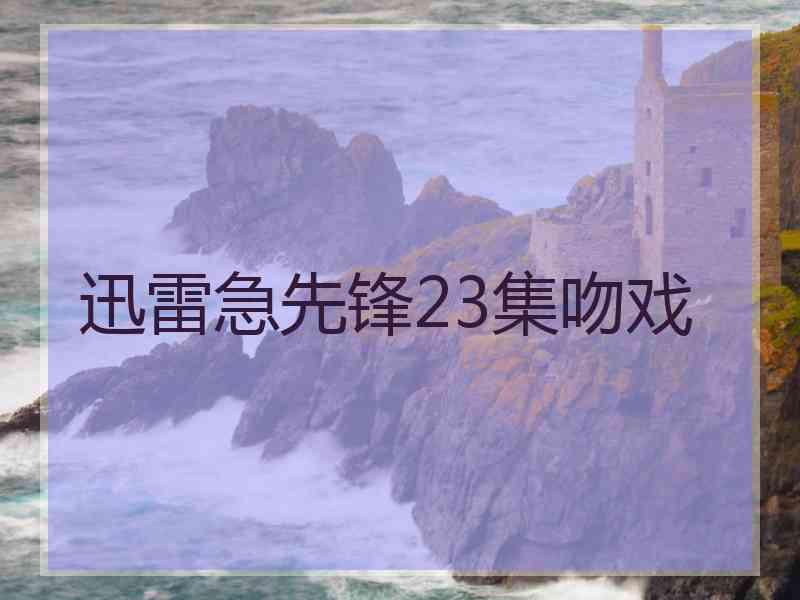 迅雷急先锋23集吻戏